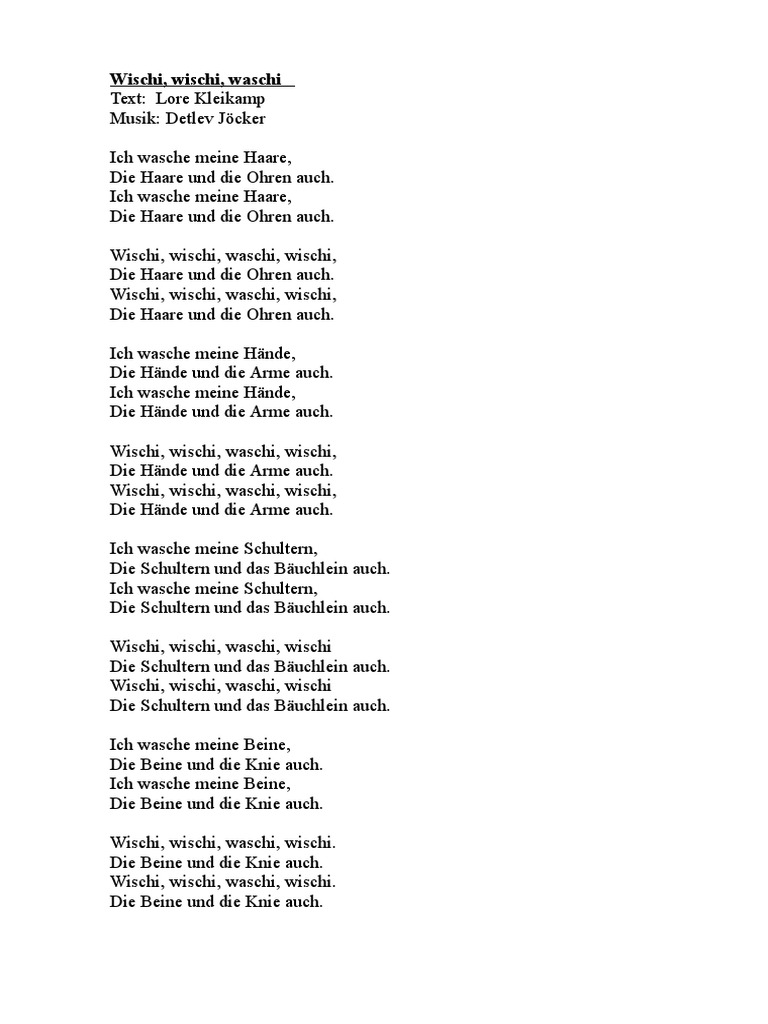 Wischi, wischi, waschi
Text: Lore Kleikamp
Musik: Detlev Jöcker

Ich wasche meine Haare,
Die Haare und die Ohren auch.
Ich wasche meine Haare,
Die Haare und die Ohren auch.

Wischi, wischi, waschi, wischi,
Die Haare und die Ohren auch.
Wischi, wischi, waschi, wischi,
Die Haare und die Ohren auch.

Ich wasche meine Hände,
Die Hände und die Arme auch.
Ich wasche meine Hände,
Die Hände und die Arme auch.

Wischi, wischi, waschi, wischi,
Die Hände und die Arme auch.
Wischi, wischi, waschi, wischi,
Die Hände und die Arme auch.

Ich wasche meine Schultern,
Die Schultern und das Bäuchlein auch.
Ich wasche meine Schultern,
Die Schultern und das Bäuchlein auch.

Wischi, wischi, waschi, wischi
Die Schultern und das Bäuchlein auch.
Wischi, wischi, waschi, wischi
Die Schultern und das Bäuchlein auch.

Ich wasche meine Beine,
Die Beine und die Knie auch.
Ich wasche meine Beine,
Die Beine und die Knie auch.

Wischi, wischi, waschi, wischi.
Die Beine und die Knie auch.
Wischi, wischi, waschi, wischi.
Die Beine und die Knie auch.